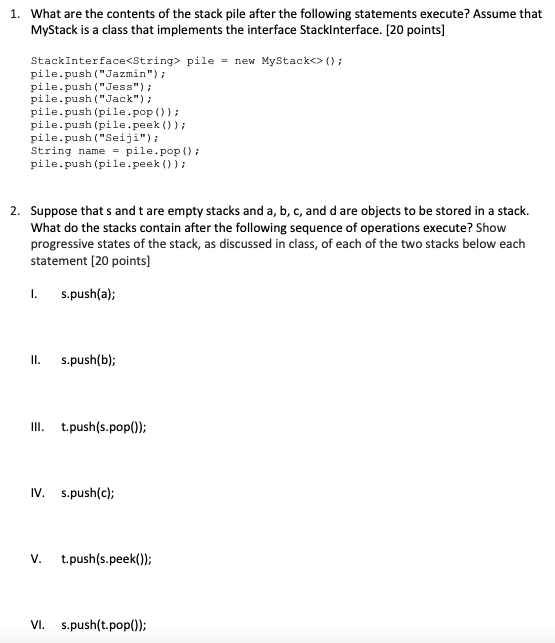 1. What are the contents of the stack pile after the following statements execute? Assume that MyStack is a class that implements the interface StackInterface. [20 points]

StackInterface<String> pile = new MyStack<>();
pile.push("Jazmin");
pile.push("Jess");
pile.push("Jack");
pile.push(pile.pop());
pile.push(pile.peek());
pile.push("Seiji");
String name = pile.pop();
pile.push(pile.peek());

2. Suppose that s and t are empty stacks and a, b, c, and d are objects to be stored in a stack. What do the stacks contain after the following sequence of operations execute? Show progressive states of the stack, as discussed in class, of each of the two stacks below each statement [20 points]

I. s.push(a);

II. s.push(b);

III. t.push(s.pop());

IV. s.push(c);

V. t.push(s.peek());

VI. s.push(t.pop());